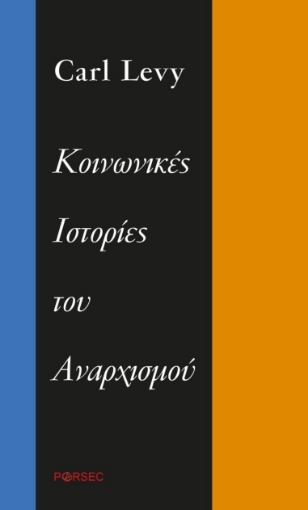 Carl Levy

Κοινωνικές Ιστορίες του Αναρχισμού

PARSEC